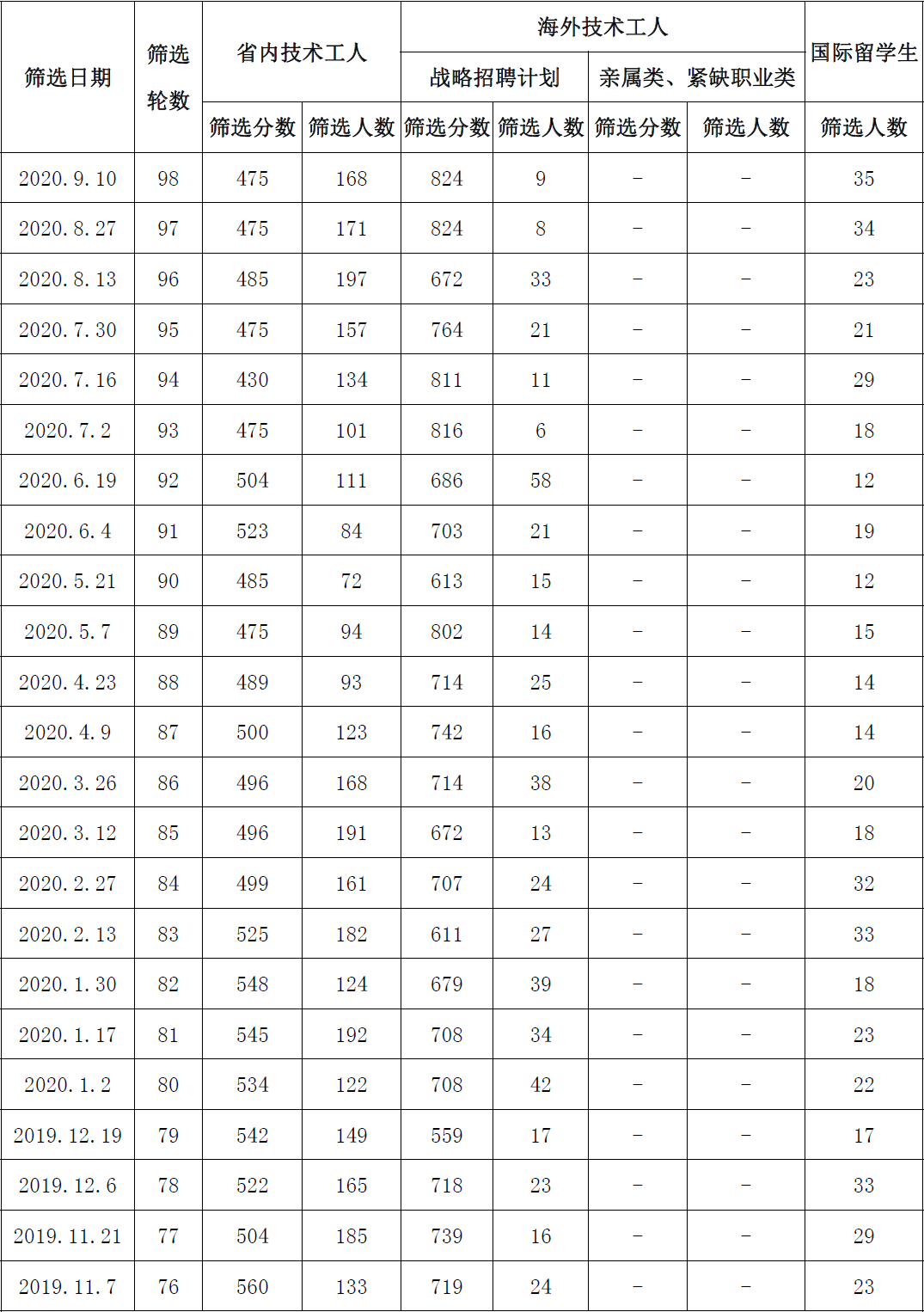 | 筛选日期 | 筛选轮数 | 省内技术工人 |  | 海外技术工人 |  |  |  | 国际留学生 |
|---|---|---|---|---|---|---|---|---|
|  |  |  |  | 战略招聘计划 |  | 亲属类、紧缺职业类 |  |  |
|  |  | 筛选分数 | 筛选人数 | 筛选分数 | 筛选人数 | 筛选分数 | 筛选人数 | 筛选人数 |
| 2020.9.10 | 98 | 475 | 168 | 824 | 9 | - | - | 35 |
| 2020.8.27 | 97 | 475 | 171 | 824 | 8 | - | - | 34 |
| 2020.8.13 | 96 | 485 | 197 | 672 | 33 | - | - | 23 |
| 2020.7.30 | 95 | 475 | 157 | 764 | 21 | - | - | 21 |
| 2020.7.16 | 94 | 430 | 134 | 811 | 11 | - | - | 29 |
| 2020.7.2 | 93 | 475 | 101 | 816 | 6 | - | - | 18 |
| 2020.6.19 | 92 | 504 | 111 | 686 | 58 | - | - | 12 |
| 2020.6.4 | 91 | 523 | 84 | 703 | 21 | - | - | 19 |
| 2020.5.21 | 90 | 485 | 72 | 613 | 15 | - | - | 12 |
| 2020.5.7 | 89 | 475 | 94 | 802 | 14 | - | - | 15 |
| 2020.4.23 | 88 | 489 | 93 | 714 | 25 | - | - | 14 |
| 2020.4.9 | 87 | 500 | 123 | 742 | 16 | - | - | 14 |
| 2020.3.26 | 86 | 496 | 168 | 714 | 38 | - | - | 20 |
| 2020.3.12 | 85 | 496 | 191 | 672 | 13 | - | - | 18 |
| 2020.2.27 | 84 | 499 | 161 | 707 | 24 | - | - | 32 |
| 2020.2.13 | 83 | 525 | 182 | 611 | 27 | - | - | 33 |
| 2020.1.30 | 82 | 548 | 124 | 679 | 39 | - | - | 18 |
| 2020.1.17 | 81 | 545 | 192 | 708 | 34 | - | - | 23 |
| 2020.1.2 | 80 | 534 | 122 | 708 | 42 | - | - | 22 |
| 2019.12.19 | 79 | 542 | 149 | 559 | 17 | - | - | 17 |
| 2019.12.6 | 78 | 522 | 165 | 718 | 23 | - | - | 33 |
| 2019.11.21 | 77 | 504 | 185 | 739 | 16 | - | - | 29 |
| 2019.11.7 | 76 | 560 | 133 | 719 | 24 | - | - | 23 |